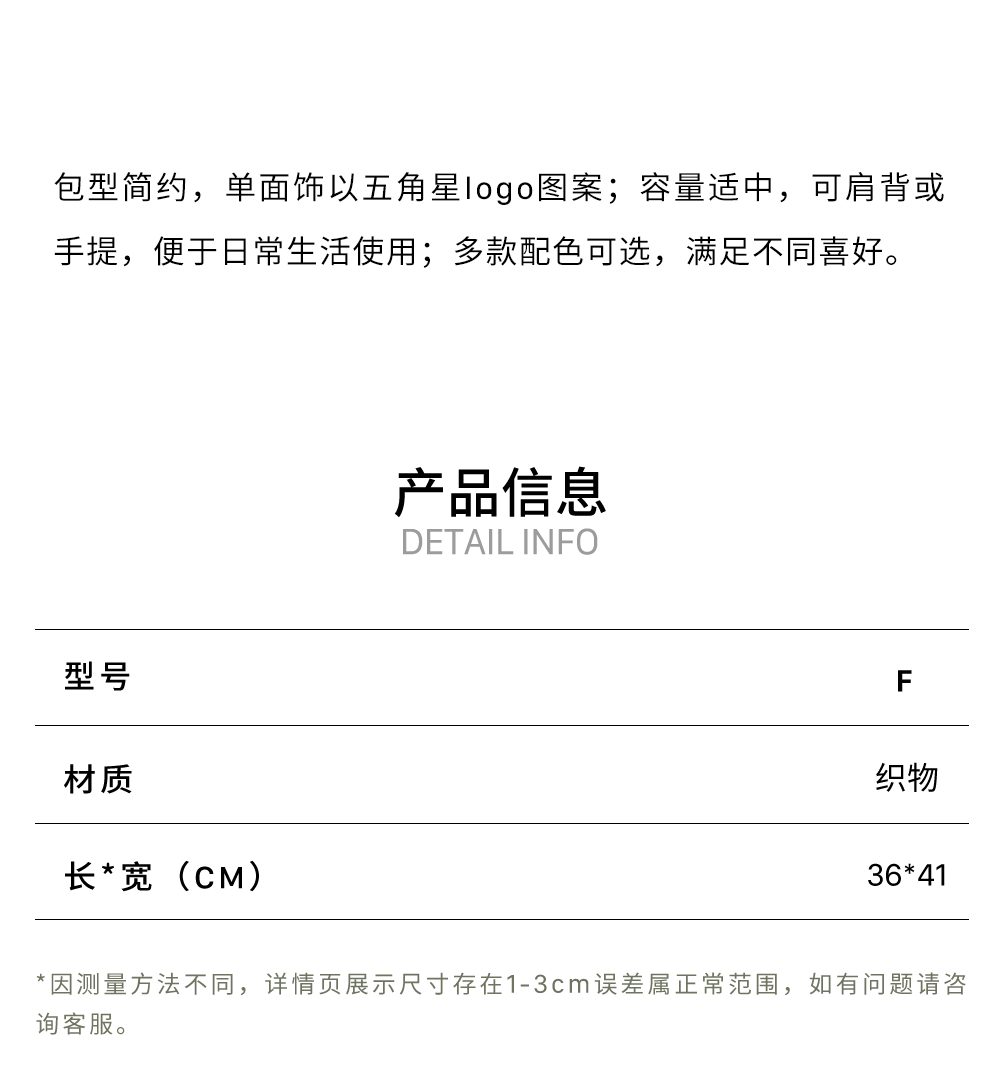 包型简约，单面饰以五角星logo图案；容量适中，可肩背或手提，便于日常生活使用；多款配色可选，满足不同喜好。

产品信息
DETAIL INFO

| 型号 | F |
|---|---|
| 材质 | 织物 |
| 长*宽（CM） | 36*41 |

*因测量方法不同，详情页展示尺寸存在1-3cm误差属正常范围，如有问题请咨询客服。